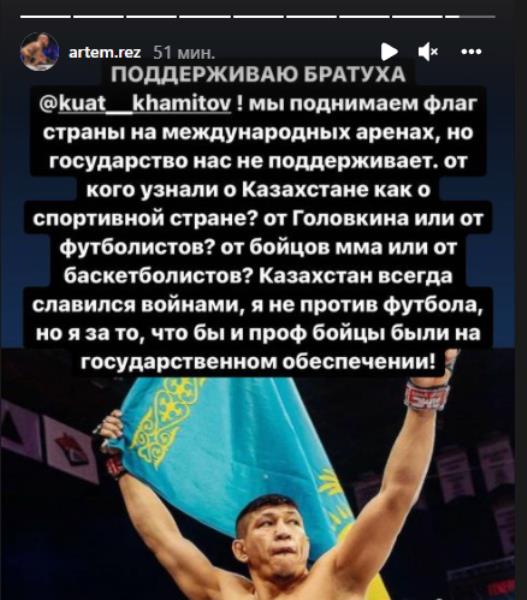 artem.rez 51 мин.

ПОДДЕРЖИВАЮ БРАТУХА @kuat__khamitov ! мы поднимаем флаг страны на международных аренах, но государство нас не поддерживает. от кого узнали о Казахстане как о спортивной стране? от Головкина или от футболистов? от бойцов мма или от баскетболистов? Казахстан всегда славился войнами, я не против футбола, но я за то, что бы и проф бойцы были на государственном обеспечении!